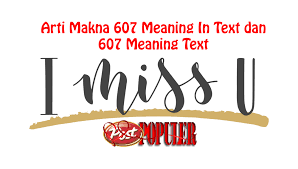 Arti Makna 607 Meaning In Text dan 607 Meaning Text

I miss U

Post POPULER